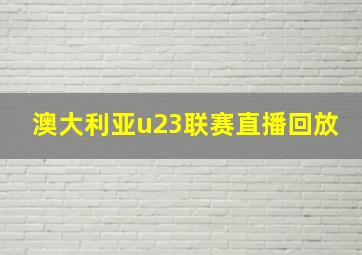 澳大利亚u23联赛直播回放